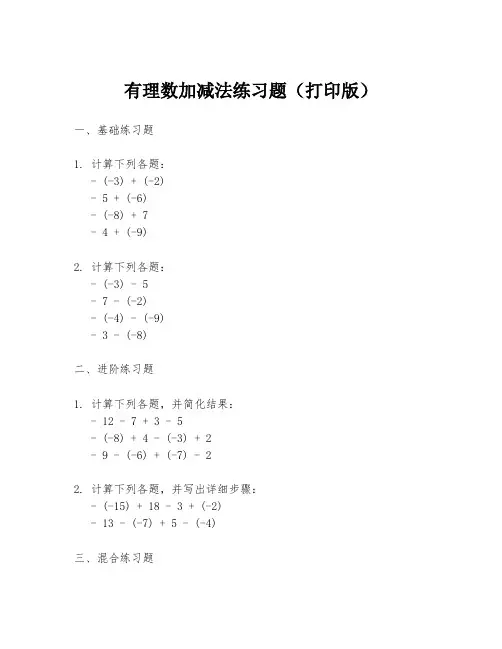 有理数加减法练习题（打印版）

一、基础练习题

1. 计算下列各题：
- $(-3) + (-2)$
- $5 + (-6)$
- $(-8) + 7$
- $4 + (-9)$

2. 计算下列各题：
- $(-3) - 5$
- $7 - (-2)$
- $(-4) - (-9)$
- $3 - (-8)$

二、进阶练习题

1. 计算下列各题，并简化结果：
- $12 - 7 + 3 - 5$
- $(-8) + 4 - (-3) + 2$
- $9 - (-6) + (-7) - 2$

2. 计算下列各题，并写出详细步骤：
- $(-15) + 18 - 3 + (-2)$
- $13 - (-7) + 5 - (-4)$

三、混合练习题